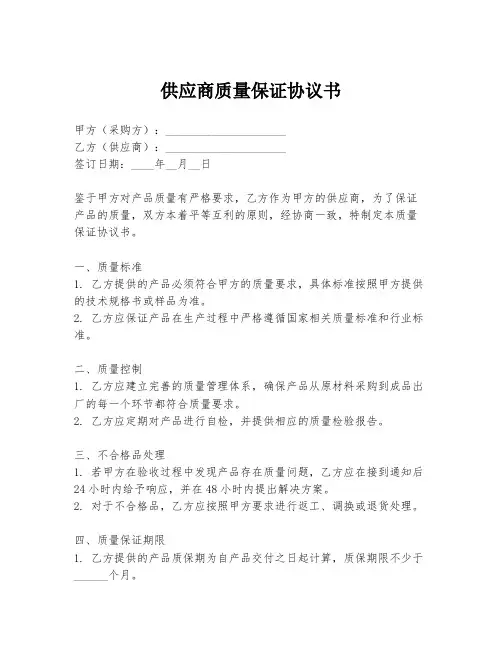 供应商质量保证协议书

甲方（采购方）：____________________
乙方（供应商）：____________________
签订日期：____年__月__日

鉴于甲方对产品质量有严格要求，乙方作为甲方的供应商，为了保证产品的质量，双方本着平等互利的原则，经协商一致，特制定本质量保证协议书。

一、质量标准
1. 乙方提供的产品必须符合甲方的质量要求，具体标准按照甲方提供的技术规格书或样品为准。
2. 乙方应保证产品在生产过程中严格遵循国家相关质量标准和行业标准。

二、质量控制
1. 乙方应建立完善的质量管理体系，确保产品从原材料采购到成品出厂的每一个环节都符合质量要求。
2. 乙方应定期对产品进行自检，并提供相应的质量检验报告。

三、不合格品处理
1. 若甲方在验收过程中发现产品存在质量问题，乙方应在接到通知后24小时内给予响应，并在48小时内提出解决方案。
2. 对于不合格品，乙方应按照甲方要求进行返工、调换或退货处理。

四、质量保证期限
1. 乙方提供的产品质保期为自产品交付之日起计算，质保期限不少于______个月。